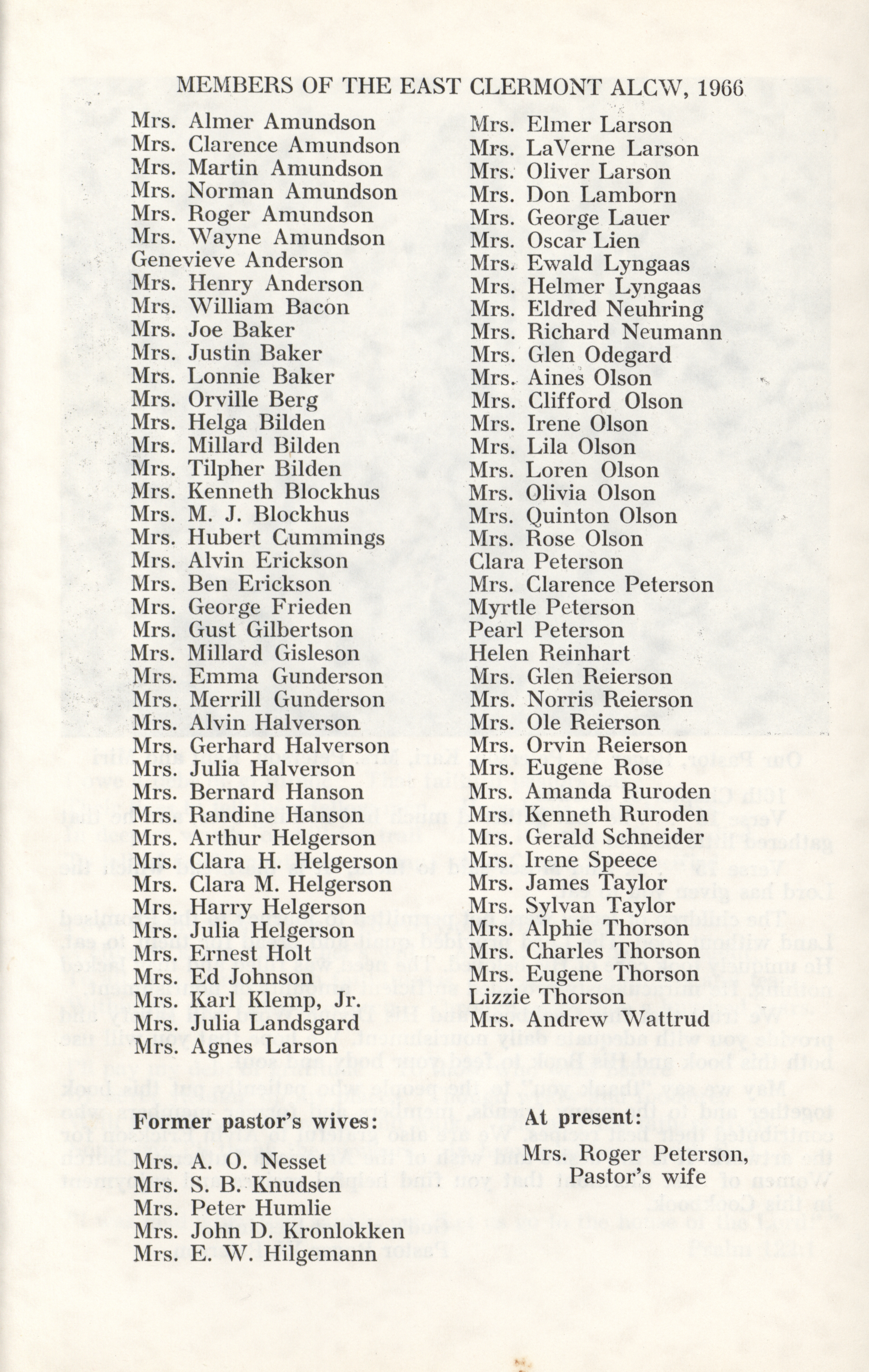 MEMBERS OF THE EAST CLERMONT ALCW, 1966

Mrs. Almer Amundson
Mrs. Clarence Amundson
Mrs. Martin Amundson
Mrs. Norman Amundson
Mrs. Roger Amundson
Mrs. Wayne Amundson
Genevieve Anderson
Mrs. Henry Anderson
Mrs. William Bacon
Mrs. Joe Baker
Mrs. Justin Baker
Mrs. Lonnie Baker
Mrs. Orville Berg
Mrs. Helga Bilden
Mrs. Millard Bilden
Mrs. Tilpher Bilden
Mrs. Kenneth Blockhus
Mrs. M. J. Blockhus
Mrs. Hubert Cummings
Mrs. Alvin Erickson
Mrs. Ben Erickson
Mrs. George Frieden
Mrs. Gust Gilbertson
Mrs. Millard Gisleson
Mrs. Emma Gunderson
Mrs. Merrill Gunderson
Mrs. Alvin Halverson
Mrs. Gerhard Halverson
Mrs. Julia Halverson
Mrs. Bernard Hanson
Mrs. Randine Hanson
Mrs. Arthur Helgerson
Mrs. Clara H. Helgerson
Mrs. Clara M. Helgerson
Mrs. Harry Helgerson
Mrs. Julia Helgerson
Mrs. Ernest Holt
Mrs. Ed Johnson
Mrs. Karl Klemp, Jr.
Mrs. Julia Landsgard
Mrs. Agnes Larson

Mrs. Elmer Larson
Mrs. LaVerne Larson
Mrs. Oliver Larson
Mrs. Don Lamborn
Mrs. George Lauer
Mrs. Oscar Lien
Mrs. Ewald Lyngaas
Mrs. Helmer Lyngaas
Mrs. Eldred Neuhring
Mrs. Richard Neumann
Mrs. Glen Odegard
Mrs. Aines Olson
Mrs. Clifford Olson
Mrs. Irene Olson
Mrs. Lila Olson
Mrs. Loren Olson
Mrs. Olivia Olson
Mrs. Quinton Olson
Mrs. Rose Olson
Clara Peterson
Mrs. Clarence Peterson
Myrtle Peterson
Pearl Peterson
Helen Reinhart
Mrs. Glen Reierson
Mrs. Norris Reierson
Mrs. Ole Reierson
Mrs. Orvin Reierson
Mrs. Eugene Rose
Mrs. Amanda Ruroden
Mrs. Kenneth Ruroden
Mrs. Gerald Schneider
Mrs. Irene Speece
Mrs. James Taylor
Mrs. Sylvan Taylor
Mrs. Alphie Thorson
Mrs. Charles Thorson
Mrs. Eugene Thorson
Lizzie Thorson
Mrs. Andrew Wattrud

Former pastor's wives:

Mrs. A. O. Nesset
Mrs. S. B. Knudsen
Mrs. Peter Humlie
Mrs. John D. Kronlokken
Mrs. E. W. Hilgemann

At present:

Mrs. Roger Peterson,
Pastor's wife